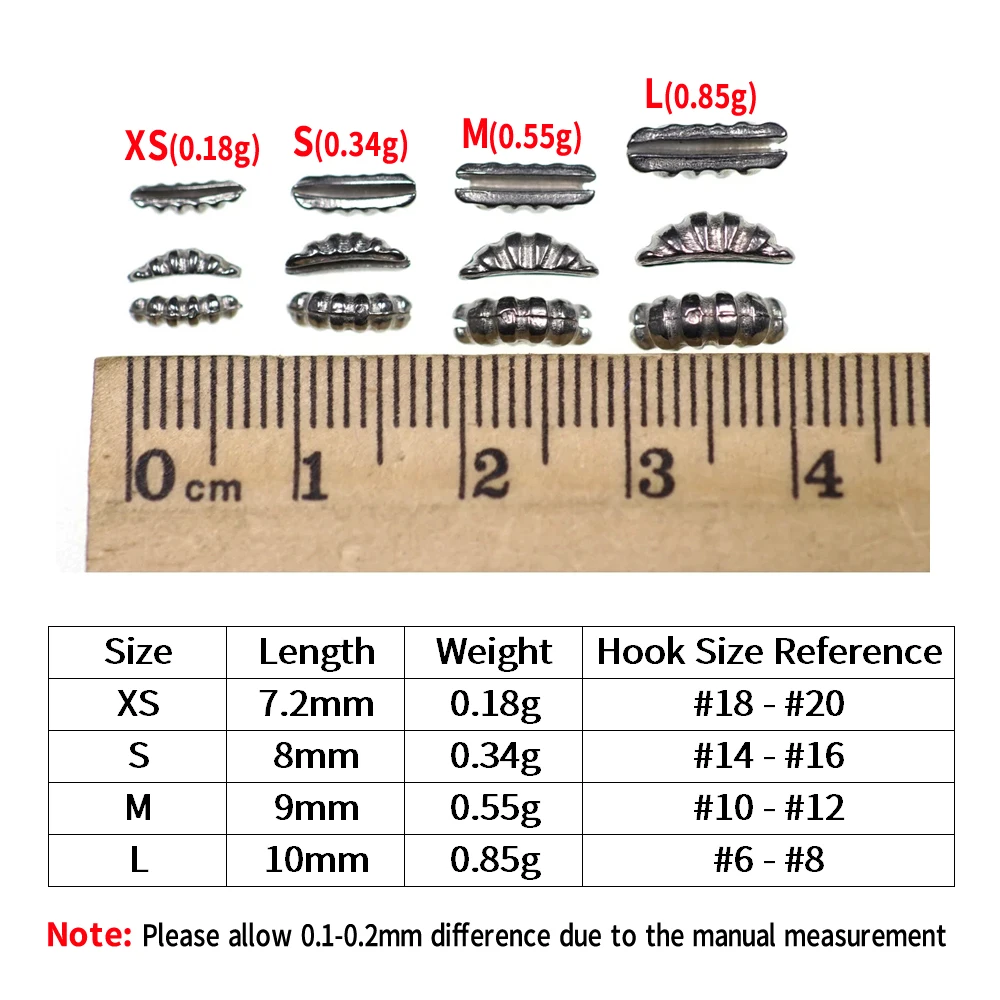 XS(0.18g) S(0.34g) M(0.55g) L(0.85g)

0cm 1 2 3 4

| Size | Length | Weight | Hook Size Reference |
|---|---|---|---|
| XS | 7.2mm | 0.18g | #18 - #20 |
| S | 8mm | 0.34g | #14 - #16 |
| M | 9mm | 0.55g | #10 - #12 |
| L | 10mm | 0.85g | #6 - #8 |

Note: Please allow 0.1-0.2mm difference due to the manual measurement